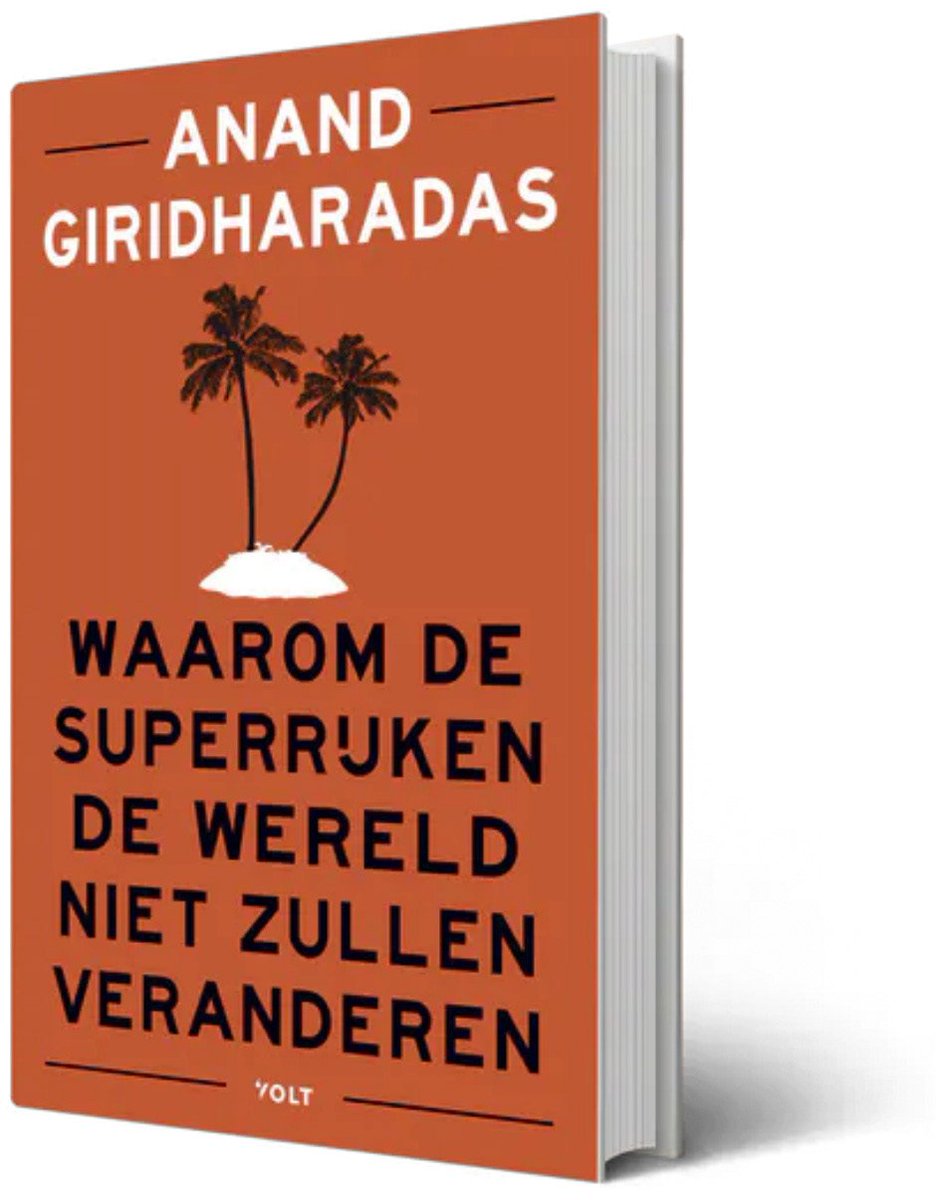 ANAND GIRIDHARADAS

WAAROM DE SUPERRIJKEN DE WERELD NIET ZULLEN VERANDEREN

VOLT